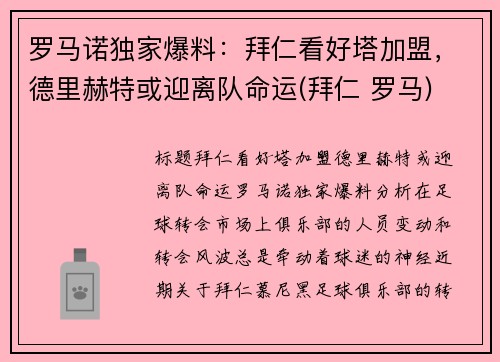 罗马诺独家爆料：拜仁看好塔加盟，德里赫特或迎离队命运(拜仁 罗马)

标题拜仁看好塔加盟德里赫特或迎离队命运罗马诺独家爆料分析在足球转会市场上俱乐部的人员变动和转会风波总是牵动着球迷的神经近期关于拜仁慕尼黑足球俱乐部的转